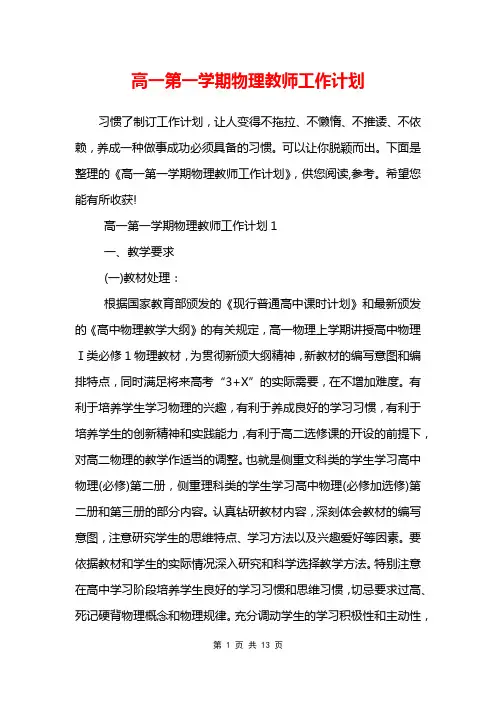 高一第一学期物理教师工作计划

习惯了制订工作计划，让人变得不拖拉、不懒惰、不推诿、不依赖，养成一种做事成功必须具备的习惯。可以让你脱颖而出。下面是整理的《高一第一学期物理教师工作计划》，供您阅读,参考。希望您能有所收获!

高一第一学期物理教师工作计划 1

一、教学要求

(一)教材处理：

根据国家教育部颁发的《现行普通高中课时计划》和最新颁发的《高中物理教学大纲》的有关规定，高一物理上学期讲授高中物理Ⅰ类必修 1 物理教材，为贯彻新颁大纲精神，新教材的编写意图和编排特点，同时满足将来高考“3+X”的实际需要，在不增加难度。有利于培养学生学习物理的兴趣，有利于养成良好的学习习惯，有利于培养学生的创新精神和实践能力，有利于高二选修课的开设的前提下，对高二物理的教学作适当的调整。也就是侧重文科类的学生学习高中物理(必修)第二册，侧重理科类的学生学习高中物理(必修加选修)第二册和第三册的部分内容。认真钻研教材内容，深刻体会教材的编写意图，注意研究学生的思维特点、学习方法以及兴趣爱好等因素。要依据教材和学生的实际情况深入研究和科学选择教学方法。特别注意在高中学习阶段培养学生良好的学习习惯和思维习惯，切忌要求过高、死记硬背物理概念和物理规律。充分调动学生的学习积极性和主动性，

第 1 页 共 13 页